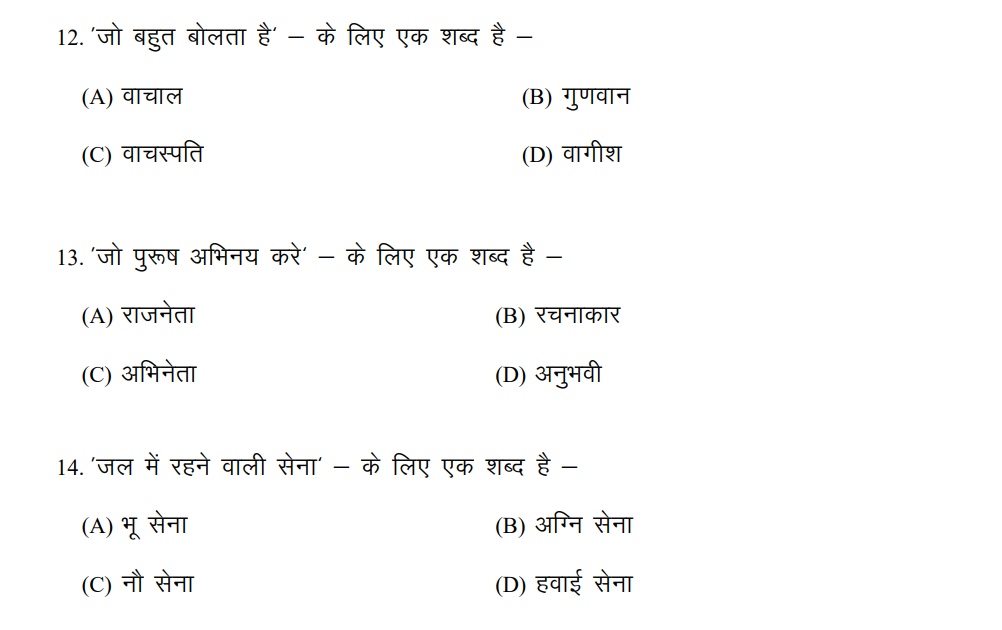 12. 'जो बहुत बोलता है' – के लिए एक शब्द है –

(A) वाचाल
(B) गुणवान
(C) वाचस्पति
(D) वागीश

13. 'जो पुरूष अभिनय करे' – के लिए एक शब्द है –

(A) राजनेता
(B) रचनाकार
(C) अभिनेता
(D) अनुभवी

14. 'जल में रहने वाली सेना' – के लिए एक शब्द है –

(A) भू सेना
(B) अग्नि सेना
(C) नौ सेना
(D) हवाई सेना